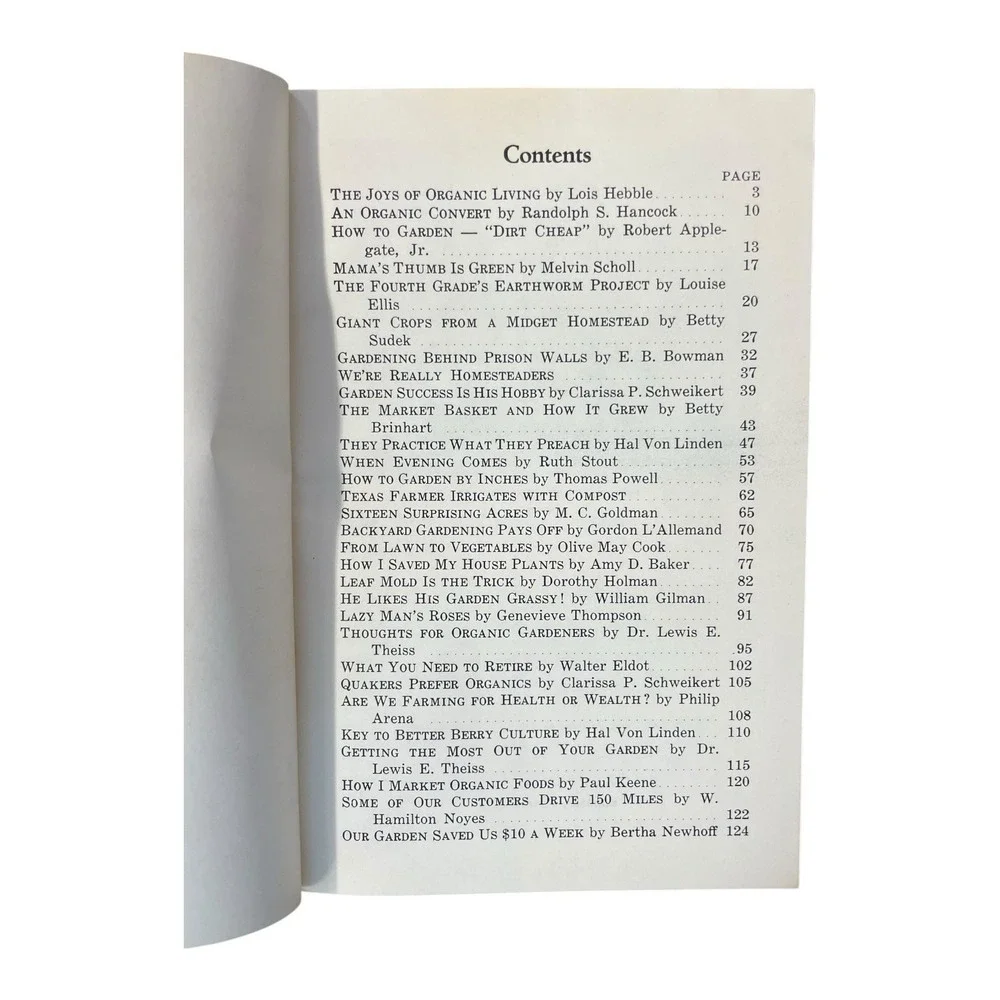 Contents

PAGE

THE JOYS OF ORGANIC LIVING by Lois Hebble 3
AN ORGANIC CONVERT by Randolph S. Hancock 10
HOW TO GARDEN — "DIRT CHEAP" by Robert Applegate, Jr. 13
MAMA'S THUMB IS GREEN by Melvin Scholl 17
THE FOURTH GRADE'S EARTHWORM PROJECT by Louise Ellis 20
GIANT CROPS FROM A MIDGET HOMESTEAD by Betty Sudek 27
GARDENING BEHIND PRISON WALLS by E. B. Bowman 32
WE'RE REALLY HOMESTEADERS 37
GARDEN SUCCESS IS HIS HOBBY by Clarissa P. Schweikert 39
THE MARKET BASKET AND HOW IT GREW by Betty Brinhart 43
THEY PRACTICE WHAT THEY PREACH by Hal Von Linden 47
WHEN EVENING COMES by Ruth Stout 53
HOW TO GARDEN BY INCHES by Thomas Powell 57
TEXAS FARMER IRRIGATES WITH COMPOST 62
SIXTEEN SURPRISING ACRES by M. C. Goldman 65
BACKYARD GARDENING PAYS OFF by Gordon L'Allemand 70
FROM LAWN TO VEGETABLES by Olive May Cook 75
HOW I SAVED MY HOUSE PLANTS by Amy D. Baker 77
LEAF MOLD IS THE TRICK by Dorothy Holman 82
HE LIKES HIS GARDEN GRASSY! by William Gilman 87
LAZY MAN'S ROSES by Genevieve Thompson 91
THOUGHTS FOR ORGANIC GARDENERS by Dr. Lewis E. Theiss 95
WHAT YOU NEED TO RETIRE by Walter Eldot 102
QUAKERS PREFER ORGANICS by Clarissa P. Schweikert 105
ARE WE FARMING FOR HEALTH OR WEALTH? by Philip Arena 108
KEY TO BETTER BERRY CULTURE by Hal Von Linden 110
GETTING THE MOST OUT OF YOUR GARDEN by Dr. Lewis E. Theiss 115
HOW I MARKET ORGANIC FOODS by Paul Keene 120
SOME OF OUR CUSTOMERS DRIVE 150 MILES by W. Hamilton Noyes 122
OUR GARDEN SAVED US $10 A WEEK by Bertha Newhoff 124